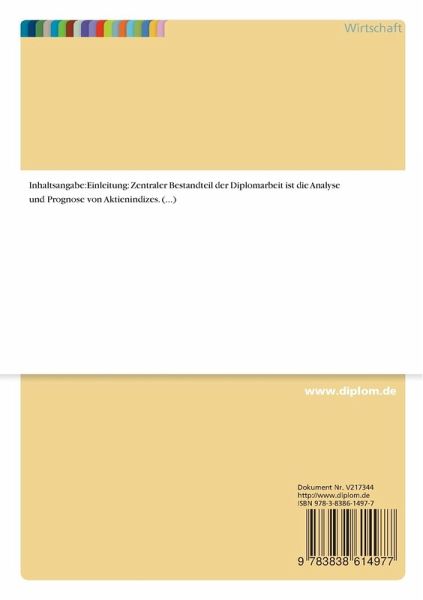 Wirtschaft

Inhaltsangabe:Einleitung: Zentraler Bestandteil der Diplomarbeit ist die Analyse und Prognose von Aktienindizes. (...)

www.diplom.de

Dokument Nr. V217344
http://www.diplom.de
ISBN 978-3-8386-1497-7

9 783838 614977